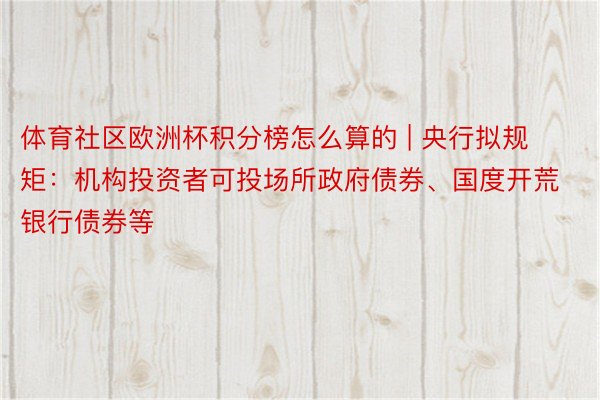 体育社区欧洲杯积分榜怎么算的 | 央行拟规矩：机构投资者可投场所政府债券、国度开荒银行债券等